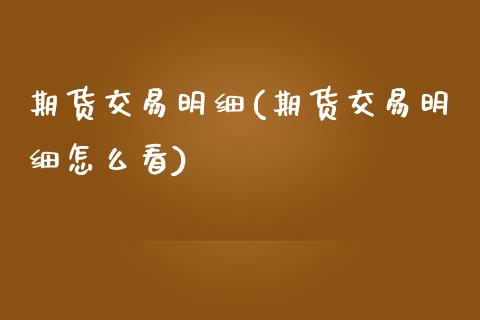 期货交易明细(期货交易明细怎么看)